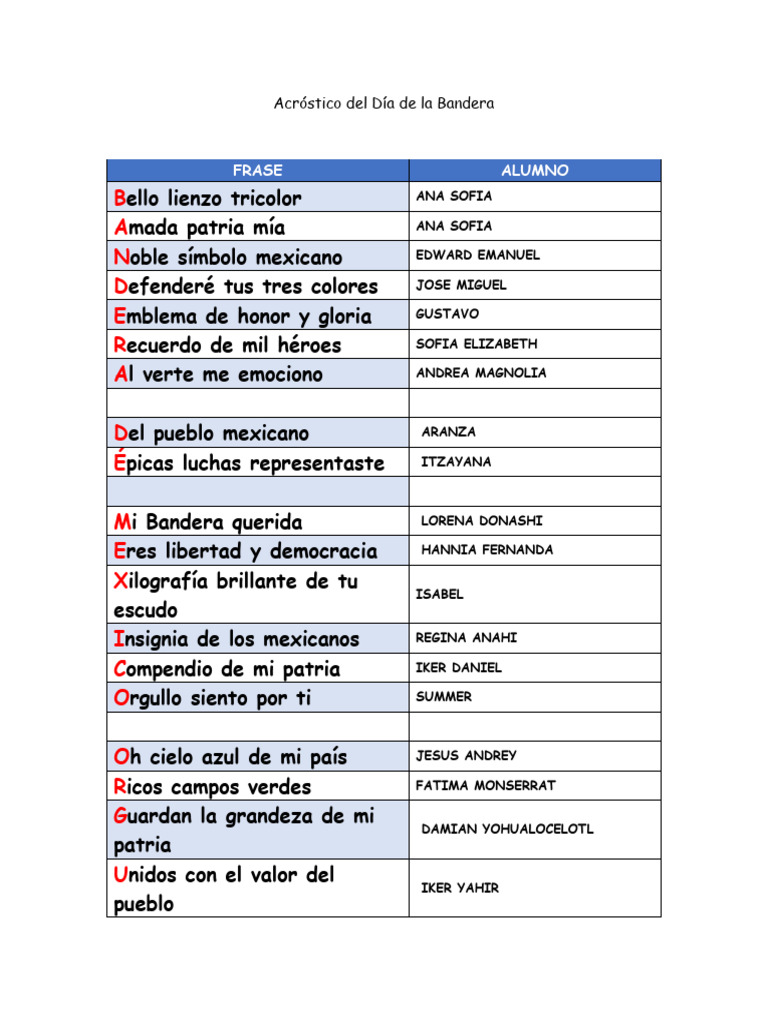 Acróstico del Día de la Bandera

| FRASE | ALUMNO |
|---|---|
| Bello lienzo tricolor | ANA SOFIA |
| Amada patria mía | ANA SOFIA |
| Noble símbolo mexicano | EDWARD EMANUEL |
| Defenderé tus tres colores | JOSE MIGUEL |
| Emblema de honor y gloria | GUSTAVO |
| Recuerdo de mil héroes | SOFIA ELIZABETH |
| Al verte me emociono | ANDREA MAGNOLIA |
| | |
| Del pueblo mexicano | ARANZA |
| Épicas luchas representaste | ITZAYANA |
| | |
| Mi Bandera querida | LORENA DONASHI |
| Eres libertad y democracia | HANNIA FERNANDA |
| Xilografía brillante de tu escudo | ISABEL |
| Insignia de los mexicanos | REGINA ANAHI |
| Compendio de mi patria | IKER DANIEL |
| Orgullo siento por ti | SUMMER |
| | |
| Oh cielo azul de mi país | JESUS ANDREY |
| Ricos campos verdes | FATIMA MONSERRAT |
| Guardan la grandeza de mi patria | DAMIAN YOHUALOCELOTL |
| Unidos con el valor del pueblo | IKER YAHIR |